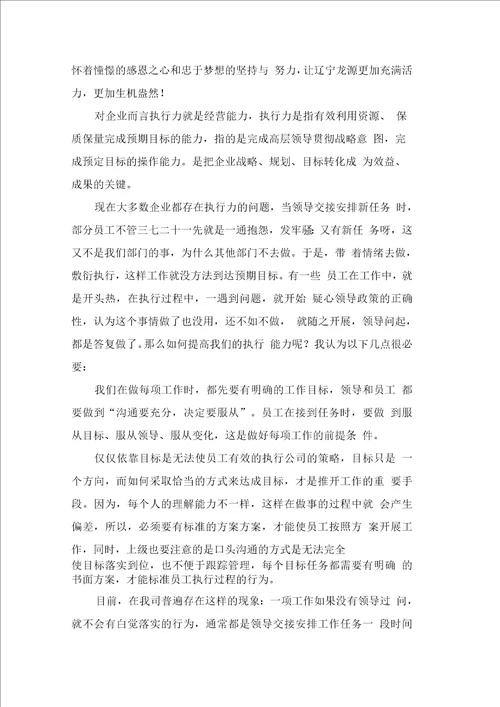 怀着憧憬的感恩之心和忠于梦想的坚持与 努力，让辽宁龙源更加充满活力，更加生机盎然！

对企业而言执行力就是经营能力，执行力是指有效利用资源、 保质保量完成预期目标的能力，指的是完成高层领导贯彻战略意 图，完成预定目标的操作能力。是把企业战略、规划、目标转化成 为效益、成果的关键。

现在大多数企业都存在执行力的问题，当领导交接安排新任务 时，部分员工不管三七二十一先就是一通抱怨，发牢骚：又有新任 务呀，这又不是我们部门的事，为什么其他部门不去做。于是，带 着情绪去做，敷衍执行，这样工作就没方法到达预期目标。有一些 员工在工作中，就是开头热，在执行过程中，一遇到问题，就开始 疑心领导政策的正确性，认为这个事情做了也没用，还不如不做， 就随之开展，领导问起，都是答复做了。那么如何提高我们的执行 能力呢？我认为以下几点很必要：

我们在做每项工作时，都先要有明确的工作目标，领导和员工 都要做到“沟通要充分，决定要服从”。员工在接到任务时，要做 到服从目标、服从领导、服从变化，这是做好每项工作的前提条 件。

仅仅依靠目标是无法使员工有效的执行公司的策略，目标只是 一个方向，而如何采取恰当的方式来达成目标，才是推开工作的重 要手段。因为，每个人的理解能力不一样，这样在做事的过程中就 会产生偏差，所以，必须要有标准的方案方案，才能使员工按照方 案开展工作，同时，上级也要注意的是口头沟通的方式是无法完全使目标落实到位，也不便于跟踪管理，每个目标任务都需要有明确 的书面方案，才能标准员工执行过程的行为。

目前，在我司普遍存在这样的现象：一项工作如果没有领导过 问，就不会有自觉落实的行为，通常都是领导交接安排工作任务一 段时间